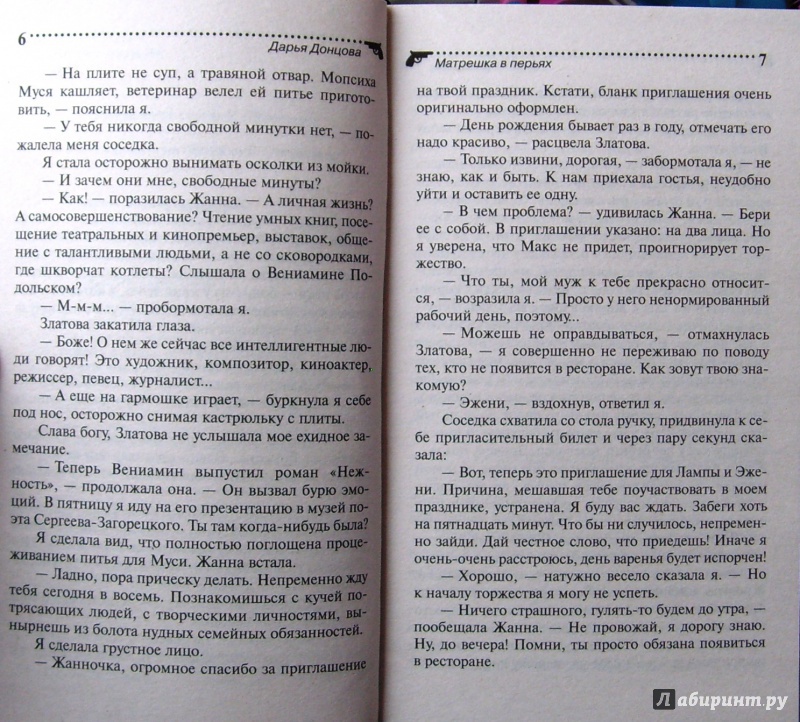 6 Дарья Донцова

— На плите не суп, а травяной отвар. Мопсиха Муся кашляет, ветеринар велел ей питье приготовить, — пояснила я.

— У тебя никогда свободной минутки нет, — пожалела меня соседка.

Я стала осторожно вынимать осколки из мойки.

— И зачем они мне, свободные минуты?

— Как! — поразилась Жанна. — А личная жизнь? А самосовершенствование? Чтение умных книг, посещение театральных и кинопремьер, выставок, общение с талантливыми людьми, а не со сковородками, где шкворчат котлеты? Слышала о Вениамине Подольском?

— М-м-м... — пробормотала я.

Златова закатила глаза.

— Боже! О нем же сейчас все интеллигентные люди говорят! Это художник, композитор, киноактер, режиссер, певец, журналист...

— А еще на гармошке играет, — буркнула я себе под нос, осторожно снимая кастрюльку с плиты.

Слава богу, Златова не услышала мое ехидное замечание.

— Теперь Вениамин выпустил роман «Нежность», — продолжала она. — Он вызвал бурю эмоций. В пятницу я иду на его презентацию в музей поэта Сергеева-Загорецкого. Ты там когда-нибудь была?

Я сделала вид, что полностью поглощена процеживанием питья для Муси. Жанна встала.

— Ладно, пора прическу делать. Непременно жду тебя сегодня в восемь. Познакомишься с кучей потрясающих людей, с творческими личностями, вынырнешь из болота нудных семейных обязанностей.

Я сделала грустное лицо.

— Жанночка, огромное спасибо за приглашение

Матрешка в перьях 7

на твой праздник. Кстати, бланк приглашения очень оригинально оформлен.

— День рождения бывает раз в году, отмечать его надо красиво, — расцвела Златова.

— Только извини, дорогая, — забормотала я, — не знаю, как и быть. К нам приехала гостья, неудобно уйти и оставить ее одну.

— В чем проблема? — удивилась Жанна. — Бери ее с собой. В приглашении указано: на два лица. Но я уверена, что Макс не придет, проигнорирует торжество.

— Что ты, мой муж к тебе прекрасно относится, — возразила я. — Просто у него ненормированный рабочий день, поэтому...

— Можешь не оправдываться, — отмахнулась Златова, — я совершенно не переживаю по поводу тех, кто не появится в ресторане. Как зовут твою знакомую?

— Эжени, — вздохнув, ответил я.

Соседка схватила со стола ручку, придвинула к себе пригласительный билет и через пару секунд сказала:

— Вот, теперь это приглашение для Лампы и Эжени. Причина, мешавшая тебе поучаствовать в моем празднике, устранена. Я буду вас ждать. Забеги хоть на пятнадцать минут. Что бы ни случилось, непременно зайди. Дай честное слово, что приедешь! Иначе я очень-очень расстроюсь, день варенья будет испорчен!

— Хорошо, — натужно весело сказала я. — Но к началу торжества я могу не успеть.

— Ничего страшного, гулять-то будем до утра, — пообещала Жанна. — Не провожай, я дорогу знаю. Ну, до вечера! Помни, ты просто обязана появиться в ресторане.

Лабиринт.ру